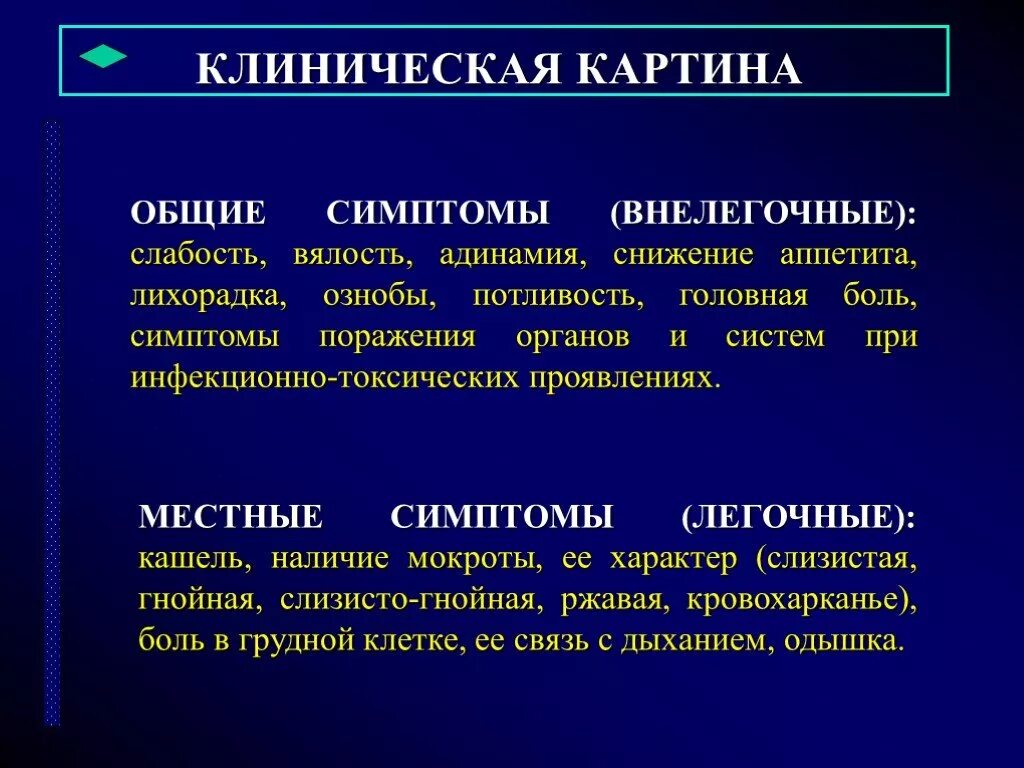 КЛИНИЧЕСКАЯ КАРТИНА

ОБЩИЕ СИМПТОМЫ (ВНЕЛЕГОЧНЫЕ): слабость, вялость, адинамия, снижение аппетита, лихорадка, ознобы, потливость, головная боль, симптомы поражения органов и систем при инфекционно-токсических проявлениях.

МЕСТНЫЕ СИМПТОМЫ (ЛЕГОЧНЫЕ): кашель, наличие мокроты, ее характер (слизистая, гнойная, слизисто-гнойная, ржавая, кровохарканье), боль в грудной клетке, ее связь с дыханием, одышка.